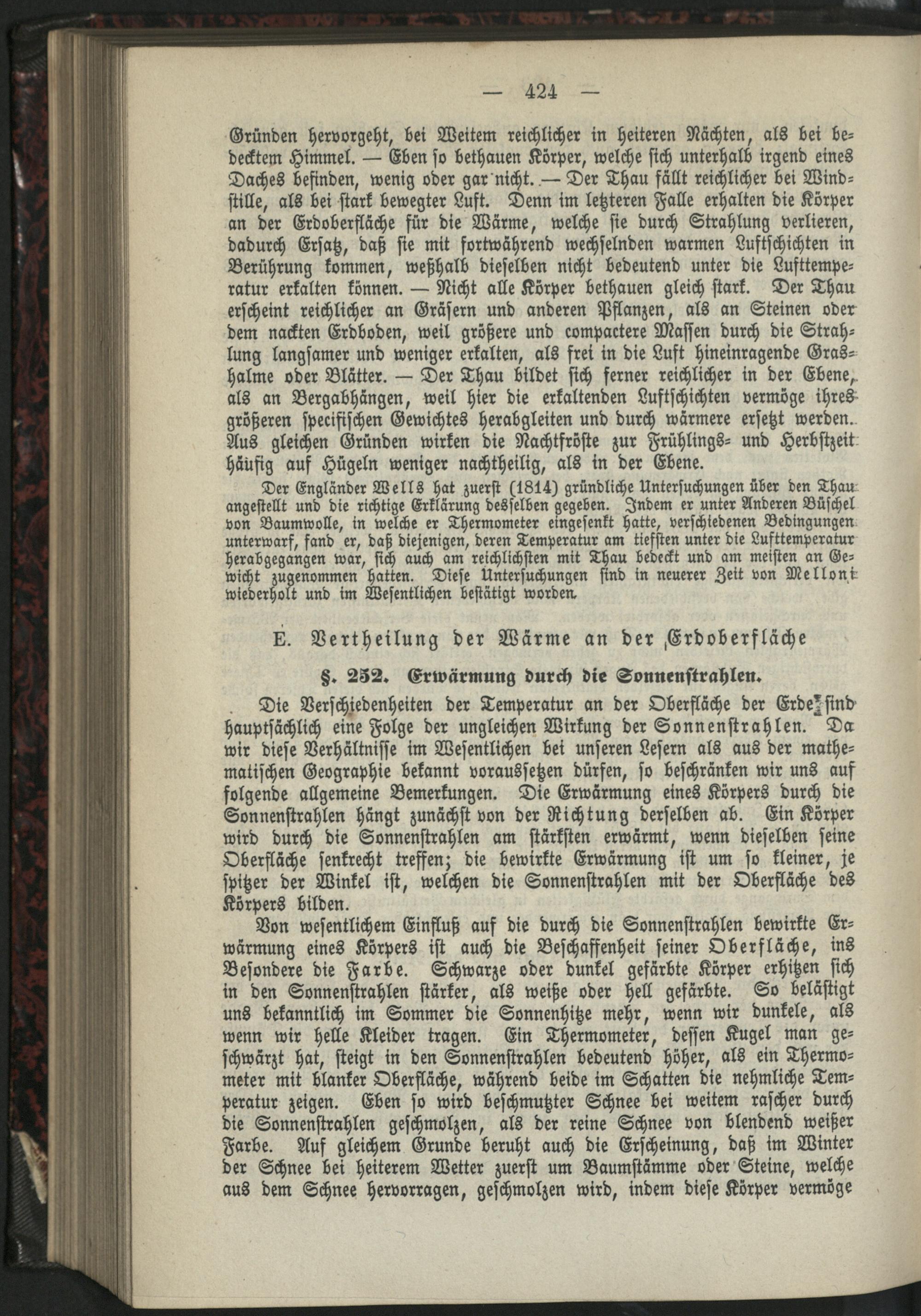 — 424 —

Gründen hervorgeht, bei Weitem reichlicher in heiteren Nächten, als bei bedecktem Himmel. — Eben so bethauen Körper, welche sich unterhalb irgend eines Daches befinden, wenig oder gar nicht. — Der Thau fällt reichlicher bei Windstille, als bei stark bewegter Luft. Denn im letzteren Falle erhalten die Körper an der Erdoberfläche für die Wärme, welche sie durch Strahlung verlieren, dadurch Ersatz, daß sie mit fortwährend wechselnden warmen Luftschichten in Berührung kommen, weßhalb dieselben nicht bedeutend unter die Lufttemperatur erkalten können. — Nicht alle Körper bethauen gleich stark. Der Thau erscheint reichlicher an Gräsern und anderen Pflanzen, als an Steinen oder dem nackten Erdboden, weil größere und compactere Massen durch die Strahlung langsamer und weniger erkalten, als frei in die Luft hineinragende Grashalme oder Blätter. — Der Thau bildet sich ferner reichlicher in der Ebene, als an Bergabhängen, weil hier die erkaltenden Luftschichten vermöge ihres größeren specifischen Gewichtes herabgleiten und durch wärmere ersetzt werden. Aus gleichen Gründen wirken die Nachtfröste zur Frühlings- und Herbstzeit häufig auf Hügeln weniger nachtheilig, als in der Ebene.

Der Engländer Wells hat zuerst (1814) gründliche Untersuchungen über den Thau angestellt und die richtige Erklärung desselben gegeben. Indem er unter Anderen Büschel von Baumwolle, in welche er Thermometer eingesenkt hatte, verschiedenen Bedingungen unterwarf, fand er, daß diejenigen, deren Temperatur am tiefsten unter die Lufttemperatur herabgegangen war, sich auch am reichlichsten mit Thau bedeckt und am meisten an Gewicht zugenommen hatten. Diese Untersuchungen sind in neuerer Zeit von Melloni wiederholt und im Wesentlichen bestätigt worden.

E. Vertheilung der Wärme an der Erdoberfläche

§. 252. Erwärmung durch die Sonnenstrahlen.

Die Verschiedenheiten der Temperatur an der Oberfläche der Erde sind hauptsächlich eine Folge der ungleichen Wirkung der Sonnenstrahlen. Da wir diese Verhältnisse im Wesentlichen bei unseren Lesern als aus der mathematischen Geographie bekannt voraussetzen dürfen, so beschränken wir uns auf folgende allgemeine Bemerkungen. Die Erwärmung eines Körpers durch die Sonnenstrahlen hängt zunächst von der Richtung derselben ab. Ein Körper wird durch die Sonnenstrahlen am stärksten erwärmt, wenn dieselben seine Oberfläche senkrecht treffen; die bewirkte Erwärmung ist um so kleiner, je spitzer der Winkel ist, welchen die Sonnenstrahlen mit der Oberfläche des Körpers bilden.

Von wesentlichem Einfluß auf die durch die Sonnenstrahlen bewirkte Erwärmung eines Körpers ist auch die Beschaffenheit seiner Oberfläche, ins Besondere die Farbe. Schwarze oder dunkel gefärbte Körper erhitzen sich in den Sonnenstrahlen stärker, als weiße oder hell gefärbte. So belästigt uns bekanntlich im Sommer die Sonnenhitze mehr, wenn wir dunkele, als wenn wir helle Kleider tragen. Ein Thermometer, dessen Kugel man geschwärzt hat, steigt in den Sonnenstrahlen bedeutend höher, als ein Thermometer mit blanker Oberfläche, während beide im Schatten die nehmliche Temperatur zeigen. Eben so wird beschmutzter Schnee bei weitem rascher durch die Sonnenstrahlen geschmolzen, als der reine Schnee von blendend weißer Farbe. Auf gleichem Grunde beruht auch die Erscheinung, daß im Winter der Schnee bei heiterem Wetter zuerst um Baumstämme oder Steine, welche aus dem Schnee hervorragen, geschmolzen wird, indem diese Körper vermöge